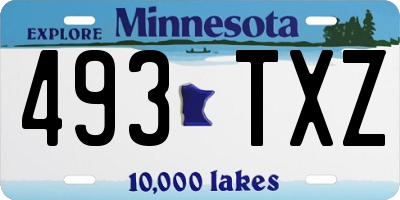 EXPLORE Minnesota

493 TXZ

10,000 lakes